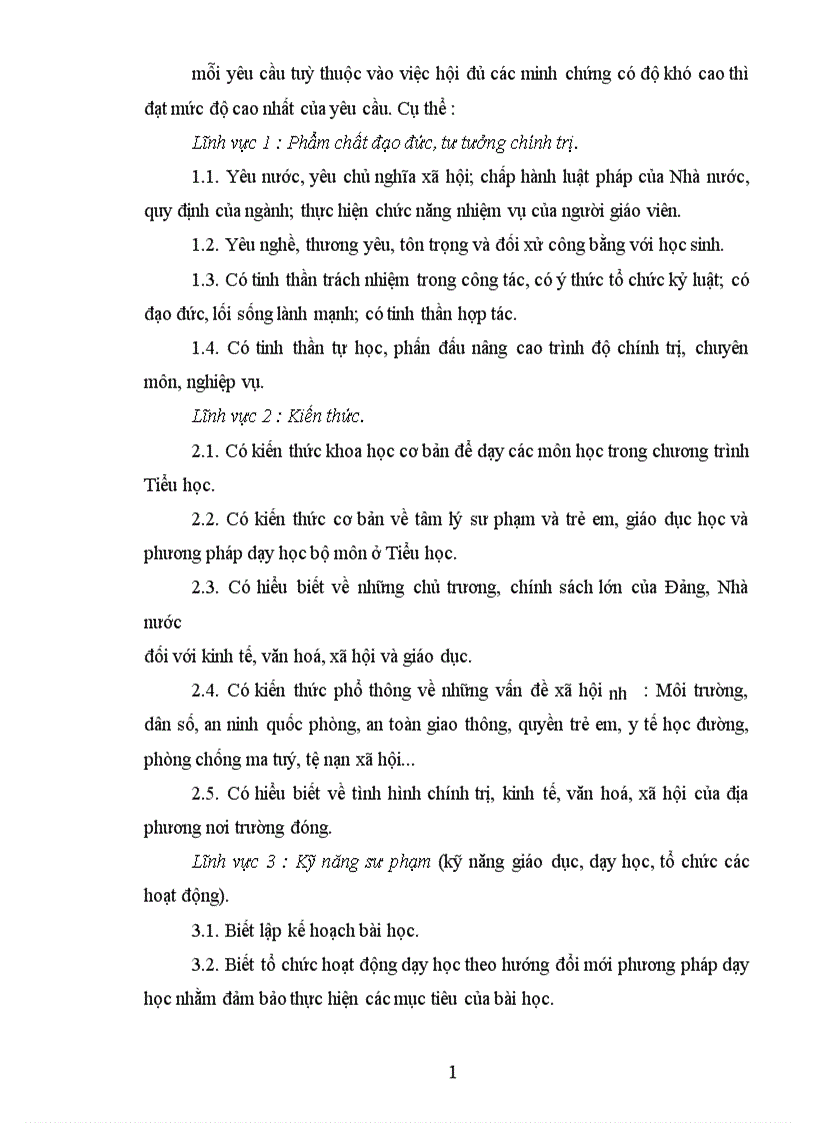 mỗi yêu cầu tuỳ thuộc vào việc hội đủ các minh chứng có độ khó cao thì đạt mức độ cao nhất của yêu cầu. Cụ thể :

Lĩnh vực 1 : Phẩm chất đạo đức, tư tưởng chính trị.

1.1. Yêu nước, yêu chủ nghĩa xã hội; chấp hành luật pháp của Nhà nước, quy định của ngành; thực hiện chức năng nhiệm vụ của người giáo viên.

1.2. Yêu nghề, thương yêu, tôn trọng và đối xử công bằng với học sinh.

1.3. Có tinh thần trách nhiệm trong công tác, có ý thức tổ chức kỷ luật; có đạo đức, lối sống lành mạnh; có tinh thần hợp tác.

1.4. Có tinh thần tự học, phấn đấu nâng cao trình độ chính trị, chuyên môn, nghiệp vụ.

Lĩnh vực 2 : Kiến thức.

2.1. Có kiến thức khoa học cơ bản để dạy các môn học trong chương trình Tiểu học.

2.2. Có kiến thức cơ bản về tâm lý sư phạm và trẻ em, giáo dục học và phương pháp dạy học bộ môn ở Tiểu học.

2.3. Có hiểu biết về những chủ trương, chính sách lớn của Đảng, Nhà nước

đối với kinh tế, văn hoá, xã hội và giáo dục.

2.4. Có kiến thức phổ thông về những vấn đề xã hội nh : Môi trường, dân số, an ninh quốc phòng, an toàn giao thông, quyền trẻ em, y tế học đường, phòng chống ma tuý, tệ nạn xã hội...

2.5. Có hiểu biết về tình hình chính trị, kinh tế, văn hoá, xã hội của địa phương nơi trường đóng.

Lĩnh vực 3 : Kỹ năng sư phạm (kỹ năng giáo dục, dạy học, tổ chức các hoạt động).

3.1. Biết lập kế hoạch bài học.

3.2. Biết tổ chức hoạt động dạy học theo hướng đổi mới phương pháp dạy học nhằm đảm bảo thực hiện các mục tiêu của bài học.

1